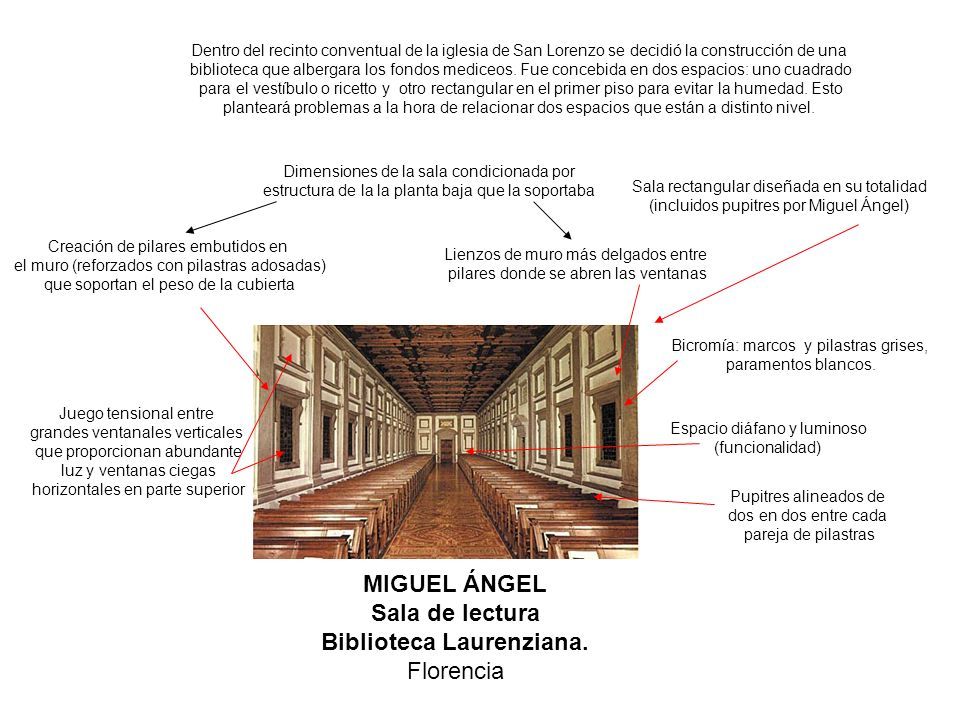 Dentro del recinto conventual de la iglesia de San Lorenzo se decidió la construcción de una biblioteca que albergara los fondos mediceos. Fue concebida en dos espacios: uno cuadrado para el vestíbulo o ricetto y otro rectangular en el primer piso para evitar la humedad. Esto planteará problemas a la hora de relacionar dos espacios que están a distinto nivel.

Dimensiones de la sala condicionada por estructura de la la planta baja que la soportaba

Sala rectangular diseñada en su totalidad (incluidos pupitres por Miguel Ángel)

Creación de pilares embutidos en el muro (reforzados con pilastras adosadas) que soportan el peso de la cubierta

Lienzos de muro más delgados entre pilares donde se abren las ventanas

Bicromía: marcos y pilastras grises, paramentos blancos.

Juego tensional entre grandes ventanales verticales que proporcionan abundante luz y ventanas ciegas horizontales en parte superior

Espacio diáfano y luminoso (funcionalidad)

Pupitres alineados de dos en dos entre cada pareja de pilastras

MIGUEL ÁNGEL
Sala de lectura
Biblioteca Laurenziana.
Florencia